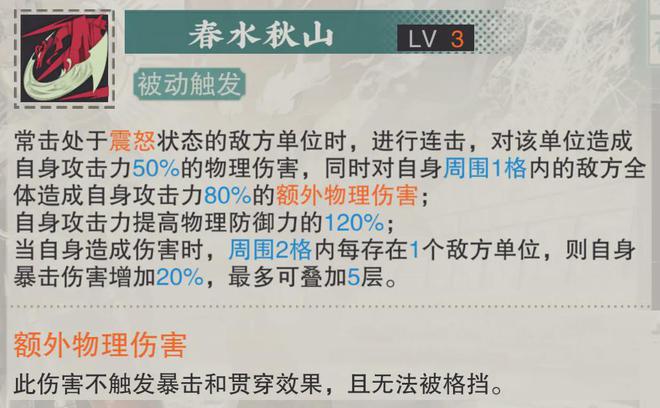 春水秋山

LV 3

被动触发

常击处于震怒状态的敌方单位时，进行连击，对该单位造成自身攻击力50%的物理伤害，同时对自身周围1格内的敌方全体造成自身攻击力80%的额外物理伤害；
自身攻击力提高物理防御力的120%；
当自身造成伤害时，周围2格内每存在1个敌方单位，则自身暴击伤害增加20%，最多可叠加5层。

额外物理伤害

此伤害不触发暴击和贯穿效果，且无法被格挡。